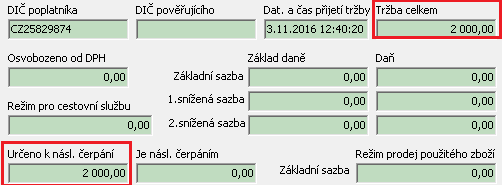 DIČ poplatníka
CZ25829874

DIČ pověřujícího

Dat. a čas přijetí tržby
3.11.2016 12:40:20

Tržba celkem
2 000,00

Osvobozeno od DPH
0,00

Základ daně

Daň

Základní sazba 0,00 0,00

1.snížená sazba 0,00 0,00

Režim pro cestovní službu
0,00

2.snížená sazba 0,00 0,00

Určeno k násl. čerpání
2 000,00

Je násl. čerpáním
0,00

Režim prodej použitého zboží

Základní sazba 0,00